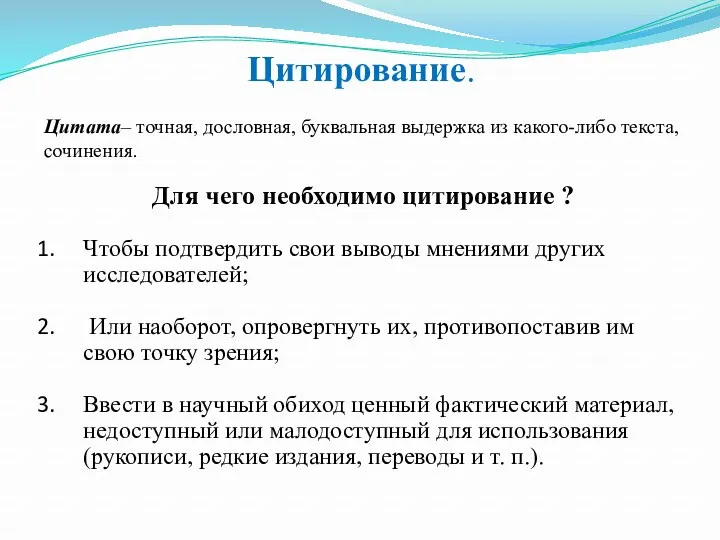 Цитирование.

Цитата– точная, дословная, буквальная выдержка из какого-либо текста, сочинения.

Для чего необходимо цитирование ?

1. Чтобы подтвердить свои выводы мнениями других исследователей;

2. Или наоборот, опровергнуть их, противопоставив им свою точку зрения;

3. Ввести в научный обиход ценный фактический материал, недоступный или малодоступный для использования (рукописи, редкие издания, переводы и т. п.).